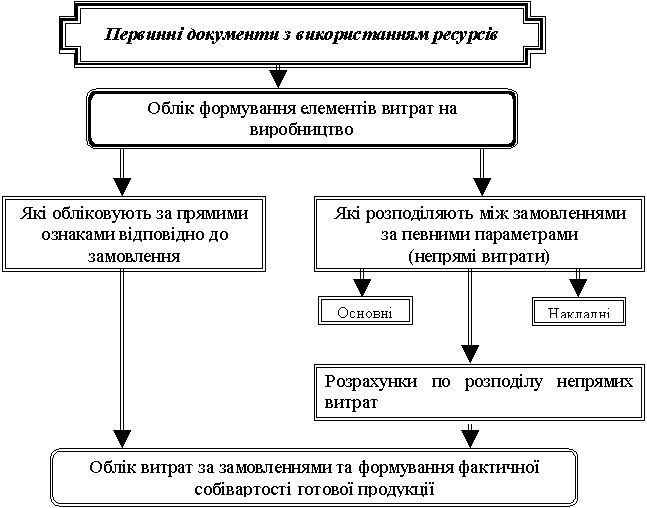 Первинні документи з використанням ресурсів

Облік формування елементів витрат на виробництво

Які обліковують за прямими ознаками відповідно до замовлення

Які розподіляють між замовленнями за певними параметрами (непрямі витрати)

Основні

Накладні

Розрахунки по розподілу непрямих витрат

Облік витрат за замовленнями та формування фактичної собівартості готової продукції